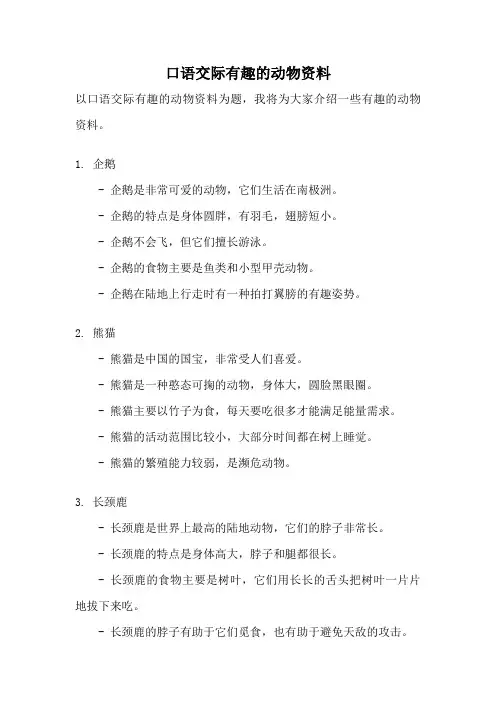 口语交际有趣的动物资料

以口语交际有趣的动物资料为题，我将为大家介绍一些有趣的动物资料。

1. 企鹅

- 企鹅是非常可爱的动物，它们生活在南极洲。

- 企鹅的特点是身体圆胖，有羽毛，翅膀短小。

- 企鹅不会飞，但它们擅长游泳。

- 企鹅的食物主要是鱼类和小型甲壳动物。

- 企鹅在陆地上行走时有一种拍打翼膀的有趣姿势。

2. 熊猫

- 熊猫是中国的国宝，非常受人们喜爱。

- 熊猫是一种憨态可掬的动物，身体大，圆脸黑眼圈。

- 熊猫主要以竹子为食，每天要吃很多才能满足能量需求。

- 熊猫的活动范围比较小，大部分时间都在树上睡觉。

- 熊猫的繁殖能力较弱，是濒危动物。

3. 长颈鹿

- 长颈鹿是世界上最高的陆地动物，它们的脖子非常长。

- 长颈鹿的特点是身体高大，脖子和腿都很长。

- 长颈鹿的食物主要是树叶，它们用长长的舌头把树叶一片片地拔下来吃。

- 长颈鹿的脖子有助于它们觅食，也有助于避免天敌的攻击。